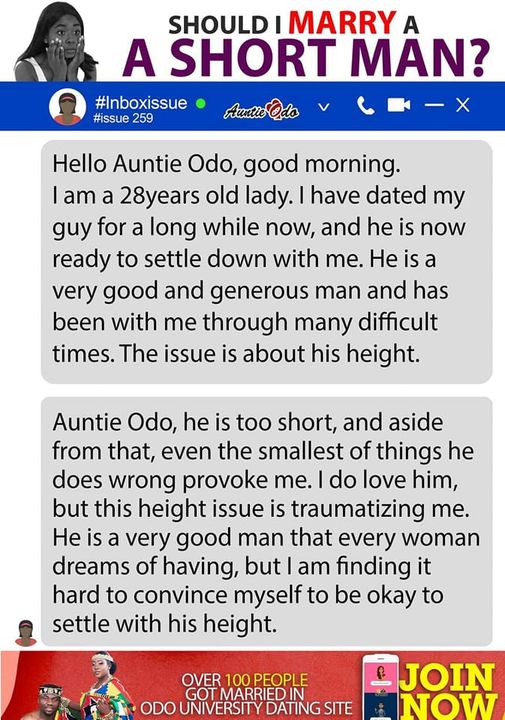 SHOULD I MARRY A
A SHORT MAN?

#Inboxissue
#issue 259

Auntie Odo

Hello Auntie Odo, good morning.
I am a 28years old lady. I have dated my guy for a long while now, and he is now ready to settle down with me. He is a very good and generous man and has been with me through many difficult times. The issue is about his height.

Auntie Odo, he is too short, and aside from that, even the smallest of things he does wrong provoke me. I do love him, but this height issue is traumatizing me. He is a very good man that every woman dreams of having, but I am finding it hard to convince myself to be okay to settle with his height.

OVER 100 PEOPLE GOT MARRIED IN ODO UNIVERSITY DATING SITE

JOIN NOW